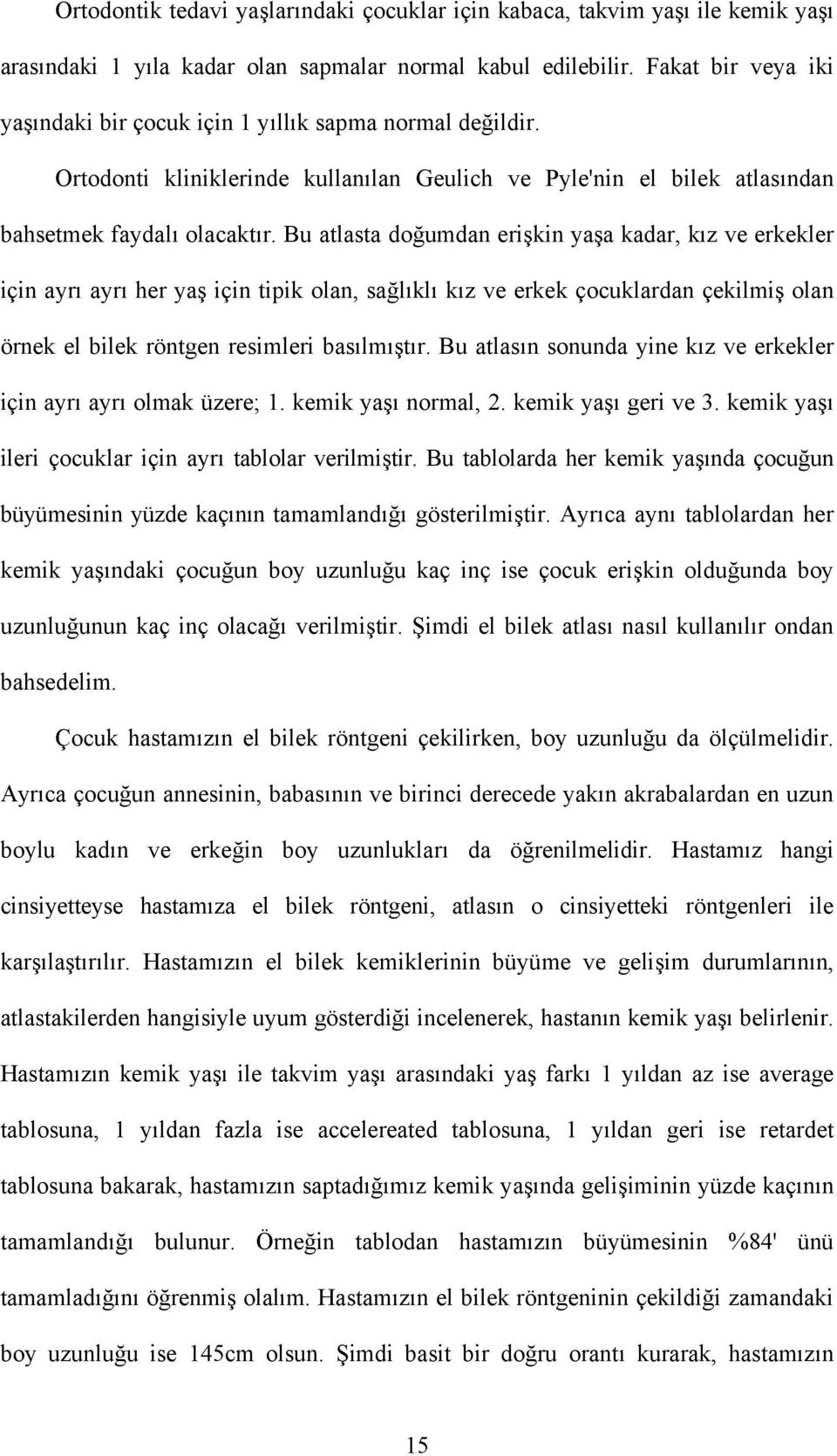 Ortodontik tedavi yaşlarındaki çocuklar için kabaca, takvim yaşı ile kemik yaşı arasındaki 1 yıla kadar olan sapmalar normal kabul edilebilir. Fakat bir veya iki yaşındaki bir çocuk için 1 yıllık sapma normal değildir.

Ortodonti kliniklerinde kullanılan Geulich ve Pyle'nin el bilek atlasından bahsetmek faydalı olacaktır. Bu atlasta doğumdan erişkin yaşa kadar, kız ve erkekler için ayrı ayrı her yaş için tipik olan, sağlıklı kız ve erkek çocuklardan çekilmiş olan örnek el bilek röntgen resimleri basılmıştır. Bu atlasın sonunda yine kız ve erkekler için ayrı ayrı olmak üzere; 1. kemik yaşı normal, 2. kemik yaşı geri ve 3. kemik yaşı ileri çocuklar için ayrı tablolar verilmiştir. Bu tablolarda her kemik yaşında çocuğun büyümesinin yüzde kaçının tamamlandığı gösterilmiştir. Ayrıca aynı tablolardan her kemik yaşındaki çocuğun boy uzunluğu kaç inç ise çocuk erişkin olduğunda boy uzunluğunun kaç inç olacağı verilmiştir. Şimdi el bilek atlası nasıl kullanılır ondan bahsedelim.

Çocuk hastamızın el bilek röntgeni çekilirken, boy uzunluğu da ölçülmelidir. Ayrıca çocuğun annesinin, babasının ve birinci derecede yakın akrabalardan en uzun boylu kadın ve erkeğin boy uzunlukları da öğrenilmelidir. Hastamız hangi cinsiyetteyse hastamıza el bilek röntgeni, atlasın o cinsiyetteki röntgenleri ile karşılaştırılır. Hastamızın el bilek kemiklerinin büyüme ve gelişim durumlarının, atlastakilerden hangisiyle uyum gösterdiği incelenerek, hastanın kemik yaşı belirlenir. Hastamızın kemik yaşı ile takvim yaşı arasındaki yaş farkı 1 yıldan az ise average tablosuna, 1 yıldan fazla ise accelereated tablosuna, 1 yıldan geri ise retardet tablosuna bakarak, hastamızın saptadığımız kemik yaşında gelişiminin yüzde kaçının tamamlandığı bulunur. Örneğin tablodan hastamızın büyümesinin %84' ünü tamamladığını öğrenmiş olalım. Hastamızın el bilek röntgeninin çekildiği zamandaki boy uzunluğu ise 145cm olsun. Şimdi basit bir doğru orantı kurarak, hastamızın

15